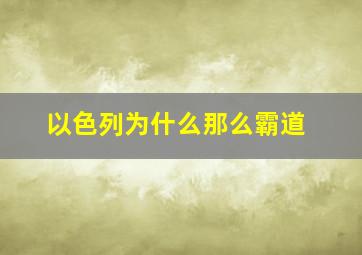 以色列为什么那么霸道